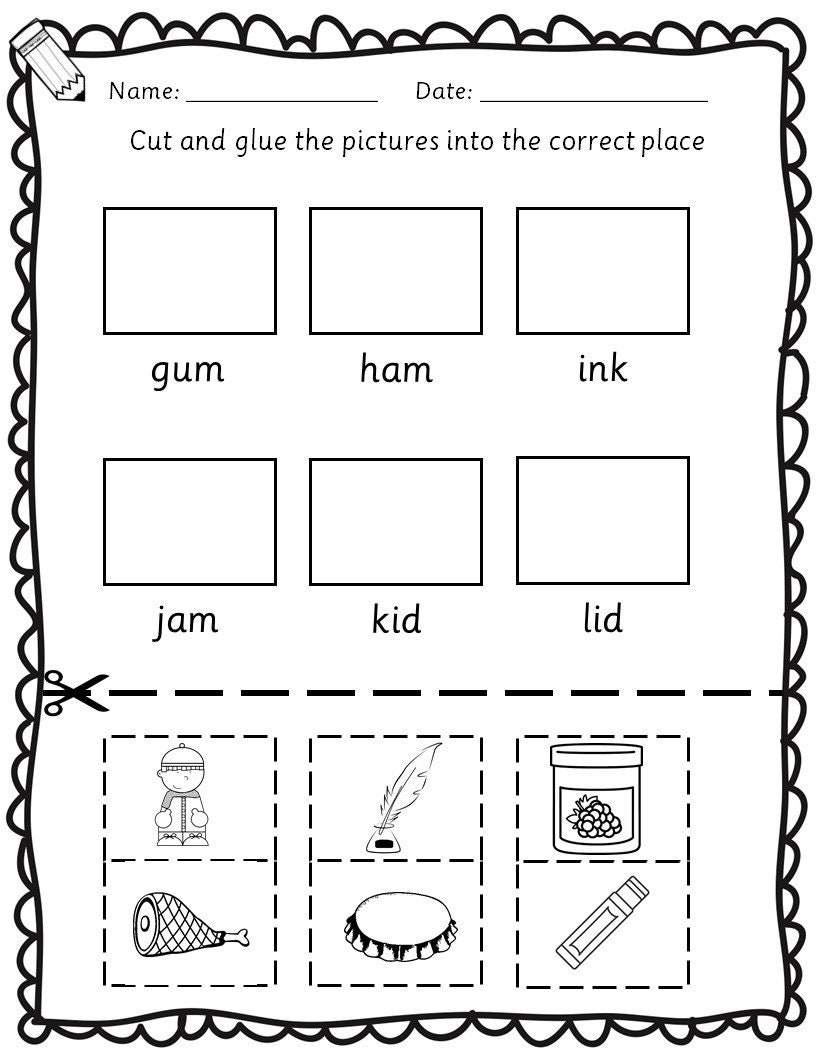 Name: ________________ Date: ___________________

Cut and glue the pictures into the correct place

gum ham ink

jam kid lid